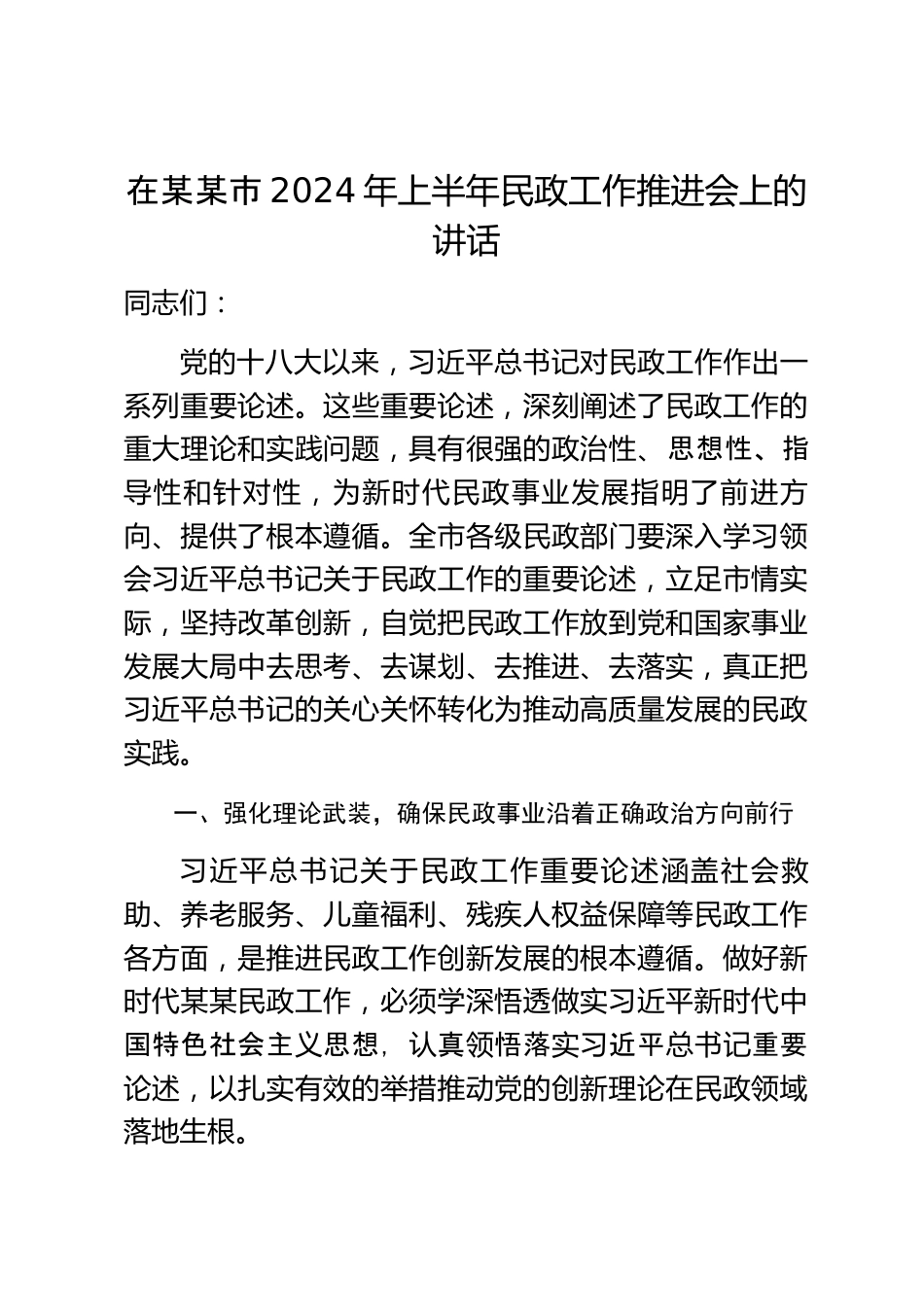 在某某市2024年上半年民政工作推进会上的讲话

同志们：

党的十八大以来，习近平总书记对民政工作作出一系列重要论述。这些重要论述，深刻阐述了民政工作的重大理论和实践问题，具有很强的政治性、思想性、指导性和针对性，为新时代民政事业发展指明了前进方向、提供了根本遵循。全市各级民政部门要深入学习领会习近平总书记关于民政工作的重要论述，立足市情实际，坚持改革创新，自觉把民政工作放到党和国家事业发展大局中去思考、去谋划、去推进、去落实，真正把习近平总书记的关心关怀转化为推动高质量发展的民政实践。

一、强化理论武装，确保民政事业沿着正确政治方向前行

习近平总书记关于民政工作重要论述涵盖社会救助、养老服务、儿童福利、残疾人权益保障等民政工作各方面，是推进民政工作创新发展的根本遵循。做好新时代某某民政工作，必须学深悟透做实习近平新时代中国特色社会主义思想，认真领悟落实习近平总书记重要论述，以扎实有效的举措推动党的创新理论在民政领域落地生根。